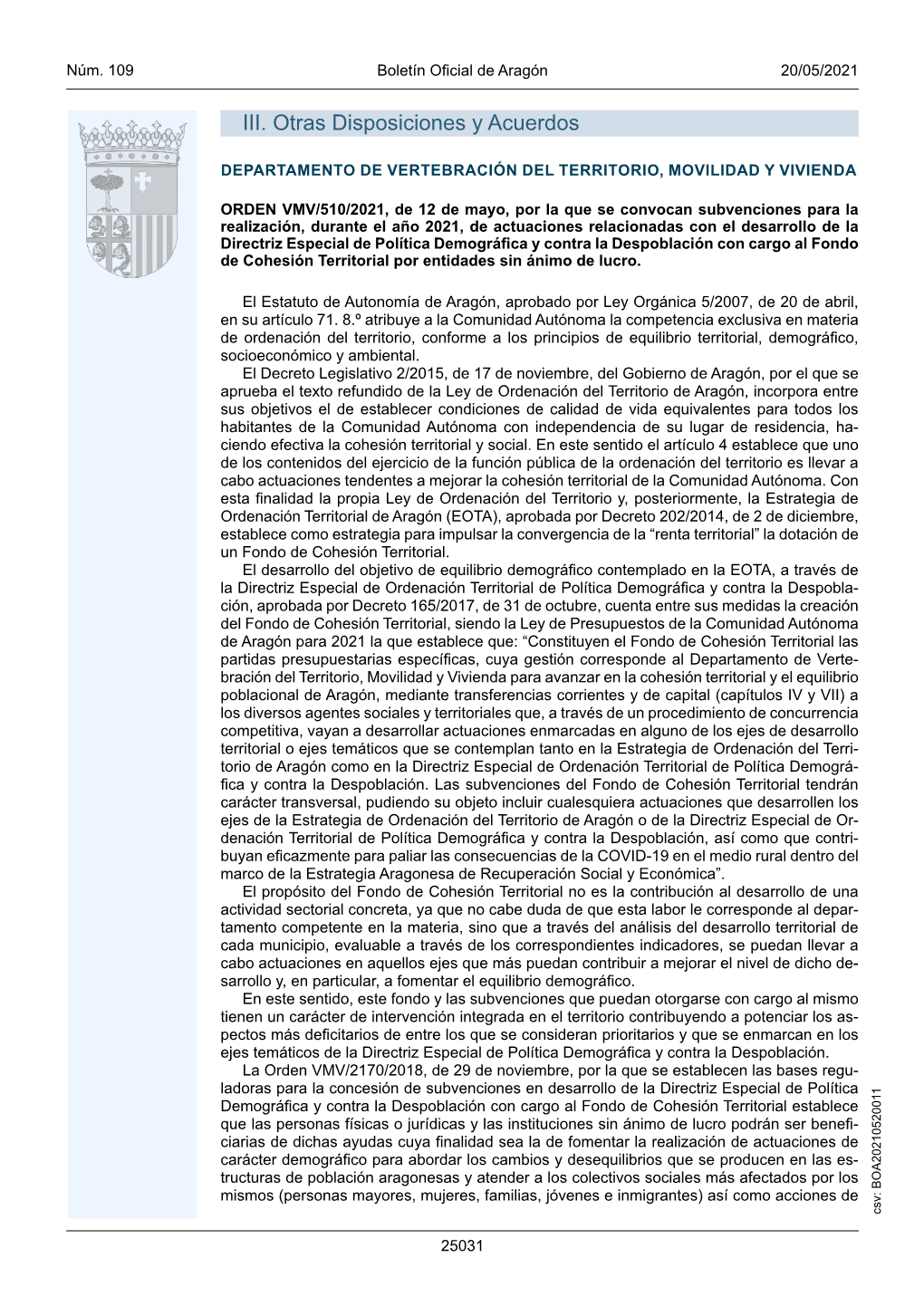 Núm. 109 Boletín Oficial de Aragón 20/05/2021

III. Otras Disposiciones y Acuerdos

DEPARTAMENTO DE VERTEBRACIÓN DEL TERRITORIO, MOVILIDAD Y VIVIENDA

ORDEN VMV/510/2021, de 12 de mayo, por la que se convocan subvenciones para la realización, durante el año 2021, de actuaciones relacionadas con el desarrollo de la Directriz Especial de Política Demográfica y contra la Despoblación con cargo al Fondo de Cohesión Territorial por entidades sin ánimo de lucro.

El Estatuto de Autonomía de Aragón, aprobado por Ley Orgánica 5/2007, de 20 de abril, en su artículo 71. 8.º atribuye a la Comunidad Autónoma la competencia exclusiva en materia de ordenación del territorio, conforme a los principios de equilibrio territorial, demográfico, socioeconómico y ambiental.

El Decreto Legislativo 2/2015, de 17 de noviembre, del Gobierno de Aragón, por el que se aprueba el texto refundido de la Ley de Ordenación del Territorio de Aragón, incorpora entre sus objetivos el de establecer condiciones de calidad de vida equivalentes para todos los habitantes de la Comunidad Autónoma con independencia de su lugar de residencia, haciendo efectiva la cohesión territorial y social. En este sentido el artículo 4 establece que uno de los contenidos del ejercicio de la función pública de la ordenación del territorio es llevar a cabo actuaciones tendentes a mejorar la cohesión territorial de la Comunidad Autónoma. Con esta finalidad la propia Ley de Ordenación del Territorio y, posteriormente, la Estrategia de Ordenación Territorial de Aragón (EOTA), aprobada por Decreto 202/2014, de 2 de diciembre, establece como estrategia para impulsar la convergencia de la “renta territorial” la dotación de un Fondo de Cohesión Territorial.

El desarrollo del objetivo de equilibrio demográfico contemplado en la EOTA, a través de la Directriz Especial de Ordenación Territorial de Política Demográfica y contra la Despoblación, aprobada por Decreto 165/2017, de 31 de octubre, cuenta entre sus medidas la creación del Fondo de Cohesión Territorial, siendo la Ley de Presupuestos de la Comunidad Autónoma de Aragón para 2021 la que establece que: “Constituyen el Fondo de Cohesión Territorial las partidas presupuestarias específicas, cuya gestión corresponde al Departamento de Vertebración del Territorio, Movilidad y Vivienda para avanzar en la cohesión territorial y el equilibrio poblacional de Aragón, mediante transferencias corrientes y de capital (capítulos IV y VII) a los diversos agentes sociales y territoriales que, a través de un procedimiento de concurrencia competitiva, vayan a desarrollar actuaciones enmarcadas en alguno de los ejes de desarrollo territorial o ejes temáticos que se contemplan tanto en la Estrategia de Ordenación del Territorio de Aragón como en la Directriz Especial de Ordenación Territorial de Política Demográfica y contra la Despoblación. Las subvenciones del Fondo de Cohesión Territorial tendrán carácter transversal, pudiendo su objeto incluir cualesquiera actuaciones que desarrollen los ejes de la Estrategia de Ordenación del Territorio de Aragón o de la Directriz Especial de Ordenación Territorial de Política Demográfica y contra la Despoblación, así como que contribuyan eficazmente para paliar las consecuencias de la COVID-19 en el medio rural dentro del marco de la Estrategia Aragonesa de Recuperación Social y Económica”.

El propósito del Fondo de Cohesión Territorial no es la contribución al desarrollo de una actividad sectorial concreta, ya que no cabe duda de que esta labor le corresponde al departamento competente en la materia, sino que a través del análisis del desarrollo territorial de cada municipio, evaluable a través de los correspondientes indicadores, se puedan llevar a cabo actuaciones en aquellos ejes que más puedan contribuir a mejorar el nivel de dicho desarrollo y, en particular, a fomentar el equilibrio demográfico.

En este sentido, este fondo y las subvenciones que puedan otorgarse con cargo al mismo tienen un carácter de intervención integrada en el territorio contribuyendo a potenciar los aspectos más deficitarios de entre los que se consideran prioritarios y que se enmarcan en los ejes temáticos de la Directriz Especial de Política Demográfica y contra la Despoblación.

La Orden VMV/2170/2018, de 29 de noviembre, por la que se establecen las bases reguladoras para la concesión de subvenciones en desarrollo de la Directriz Especial de Política Demográfica y contra la Despoblación con cargo al Fondo de Cohesión Territorial establece que las personas físicas o jurídicas y las instituciones sin ánimo de lucro podrán ser beneficiarias de dichas ayudas cuya finalidad sea la de fomentar la realización de actuaciones de carácter demográfico para abordar los cambios y desequilibrios que se producen en las estructuras de población aragonesas y atender a los colectivos sociales más afectados por los mismos (personas mayores, mujeres, familias, jóvenes e inmigrantes) así como acciones de

csv: BOA20210520011

25031